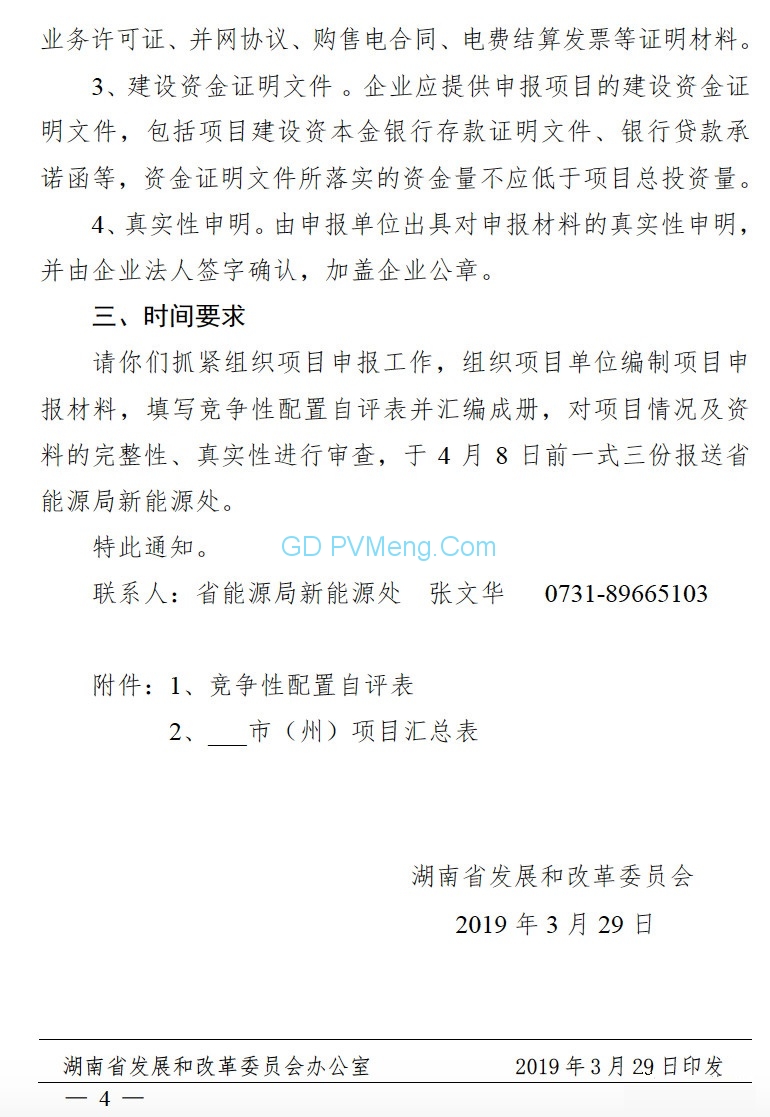 业务许可证、并网协议、购售电合同、电费结算发票等证明材料。

3、建设资金证明文件 。企业应提供申报项目的建设资金证明文件，包括项目建设资本金银行存款证明文件、银行贷款承诺函等，资金证明文件所落实的资金量不应低于项目总投资量。

4、真实性申明。由申报单位出具对申报材料的真实性申明，并由企业法人签字确认，加盖企业公章。

三、时间要求

请你们抓紧组织项目申报工作，组织项目单位编制项目申报材料，填写竞争性配置自评表并汇编成册，对项目情况及资料的完整性、真实性进行审查，于 4 月 8 日前一式三份报送省能源局新能源处。

特此通知。

GD PVMeng.Com

联系人：省能源局新能源处　张文华　0731-89665103

附件：1、竞争性配置自评表

2、___市（州）项目汇总表

湖南省发展和改革委员会

2019 年 3 月 29 日

湖南省发展和改革委员会办公室　2019 年 3 月 29 日印发

— 4 —